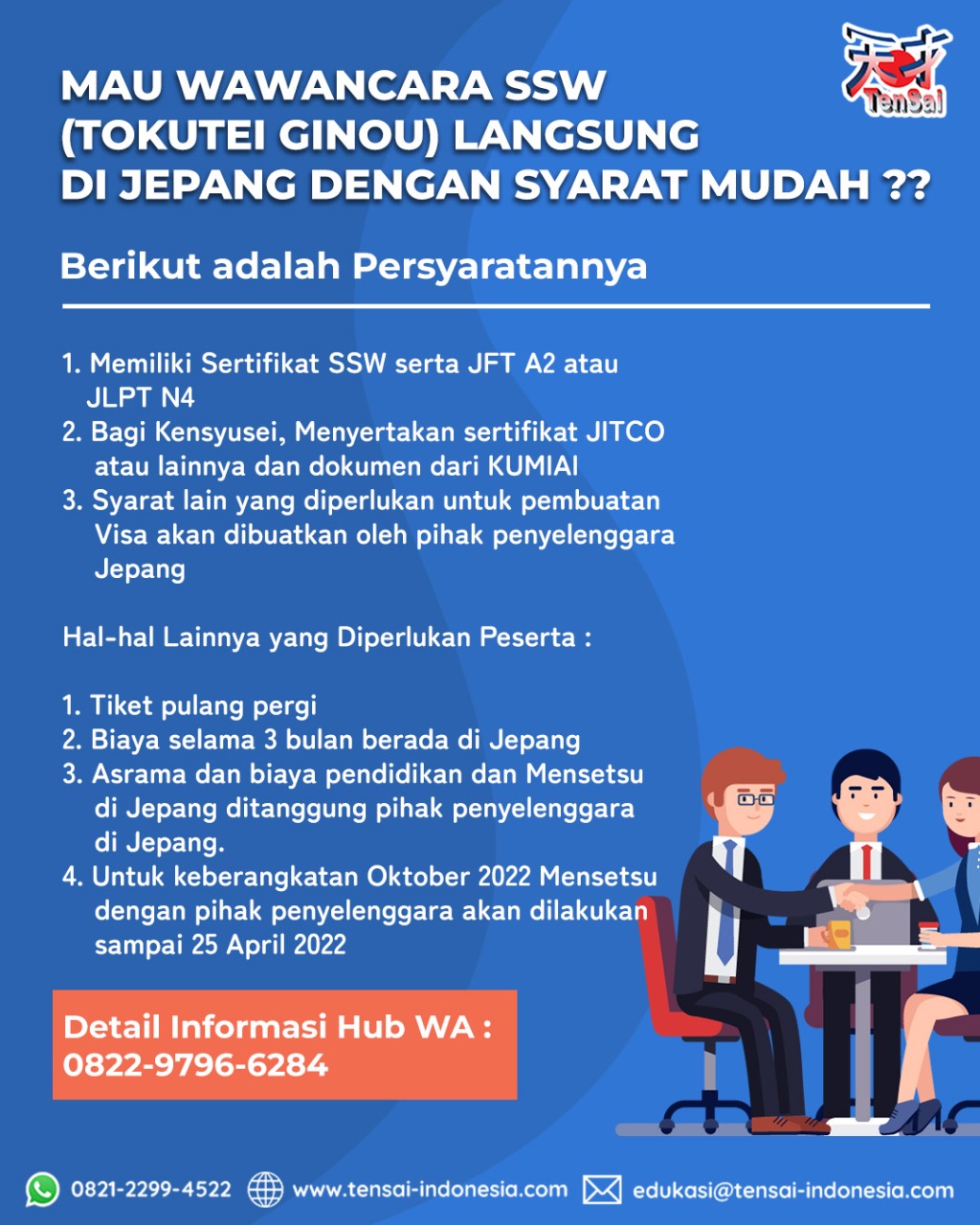 天才
TenSai

MAU WAWANCARA SSW (TOKUTEI GINOU) LANGSUNG DI JEPANG DENGAN SYARAT MUDAH ??

Berikut adalah Persyaratannya

1. Memiliki Sertifikat SSW serta JFT A2 atau JLPT N4
2. Bagi Kensyusei, Menyertakan sertifikat JITCO atau lainnya dan dokumen dari KUMIAI
3. Syarat lain yang diperlukan untuk pembuatan Visa akan dibuatkan oleh pihak penyelenggara Jepang

Hal-hal Lainnya yang Diperlukan Peserta :

1. Tiket pulang pergi
2. Biaya selama 3 bulan berada di Jepang
3. Asrama dan biaya pendidikan dan Mensetsu di Jepang ditanggung pihak penyelenggara di Jepang.
4. Untuk keberangkatan Oktober 2022 Mensetsu dengan pihak penyelenggara akan dilakukan sampai 25 April 2022

Detail Informasi Hub WA : 0822-9796-6284

0821-2299-4522 www.tensai-indonesia.com edukasi@tensai-indonesia.com